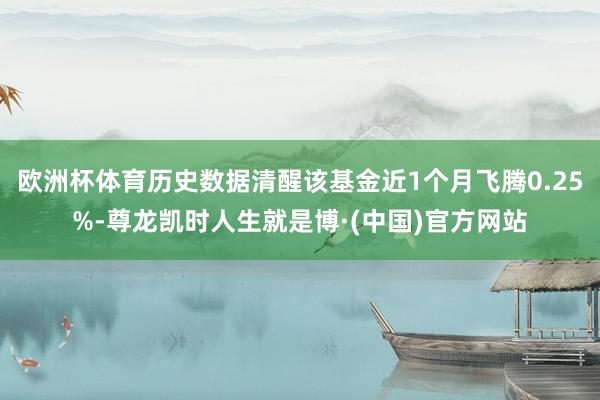 欧洲杯体育历史数据清醒该基金近1个月飞腾0.25%-尊龙凯时人生就是博·(中国)官方网站